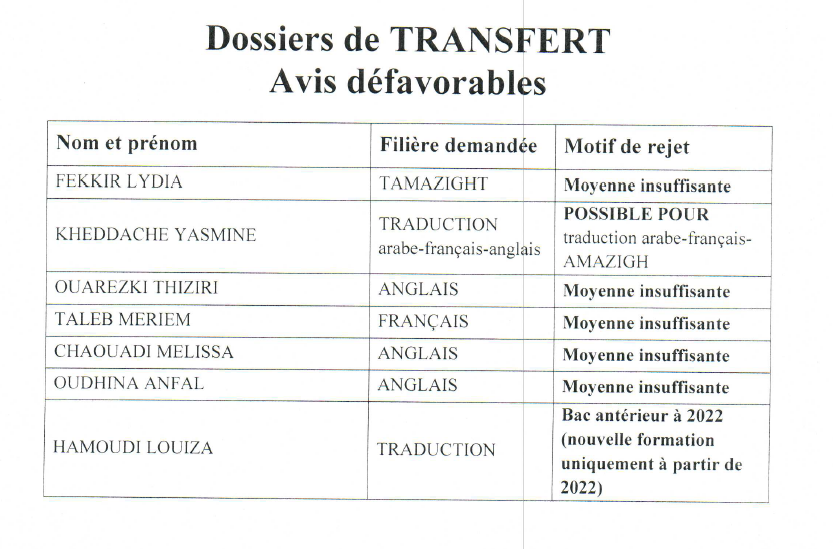 Dossiers de TRANSFERT
Avis défavorables

| Nom et prénom | Filière demandée | Motif de rejet |
|---|---|---|
| FEKKIR LYDIA | TAMAZIGHT | Moyenne insuffisante |
| KHEDDACHE YASMINE | TRADUCTION arabe-français-anglais | POSSIBLE POUR traduction arabe-français-AMAZIGH |
| OUAREZKI THIZIRI | ANGLAIS | Moyenne insuffisante |
| TALEB MERIEM | FRANÇAIS | Moyenne insuffisante |
| CHAOUADI MELISSA | ANGLAIS | Moyenne insuffisante |
| OUDHINA ANFAL | ANGLAIS | Moyenne insuffisante |
| HAMOUDI LOUIZA | TRADUCTION | Bac antérieur à 2022 (nouvelle formation uniquement à partir de 2022) |